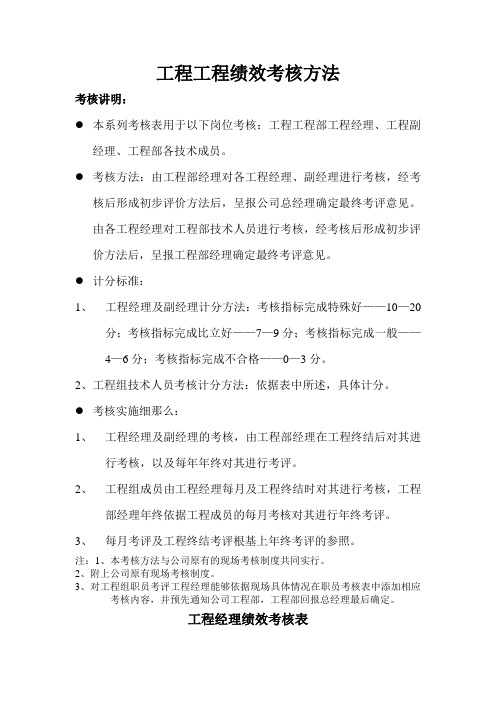 工程工程绩效考核方法

考核讲明：

● 本系列考核表用于以下岗位考核：工程工程部工程经理、工程副经理、工程部各技术成员。

● 考核方法：由工程部经理对各工程经理、副经理进行考核，经考核后形成初步评价方法后，呈报公司总经理确定最终考评意见。由各工程经理对工程部技术人员进行考核，经考核后形成初步评价方法后，呈报工程部经理确定最终考评意见。

● 计分标准：

1、 工程经理及副经理计分方法：考核指标完成特殊好——10—20分；考核指标完成比立好——7—9分；考核指标完成一般——4—6分；考核指标完成不合格——0—3分。

2、工程组技术人员考核计分方法：依据表中所述，具体计分。

● 考核实施细那么：

1、 工程经理及副经理的考核，由工程部经理在工程终结后对其进行考核，以及每年年终对其进行考评。

2、 工程组成员由工程经理每月及工程终结时对其进行考核，工程部经理年终依据工程成员的每月考核对其进行年终考评。

3、 每月考评及工程终结考评根基上年终考评的参照。

注：1、本考核方法与公司原有的现场考核制度共同实行。
2、附上公司原有现场考核制度。
3、对工程组职员考评工程经理能够依据现场具体情况在职员考核表中添加相应考核内容，并预先通知公司工程部，工程部回报总经理最后确定。

工程经理绩效考核表